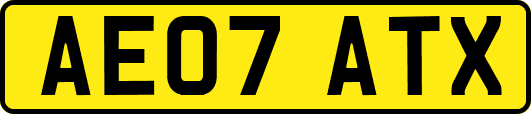 AE07 ATX